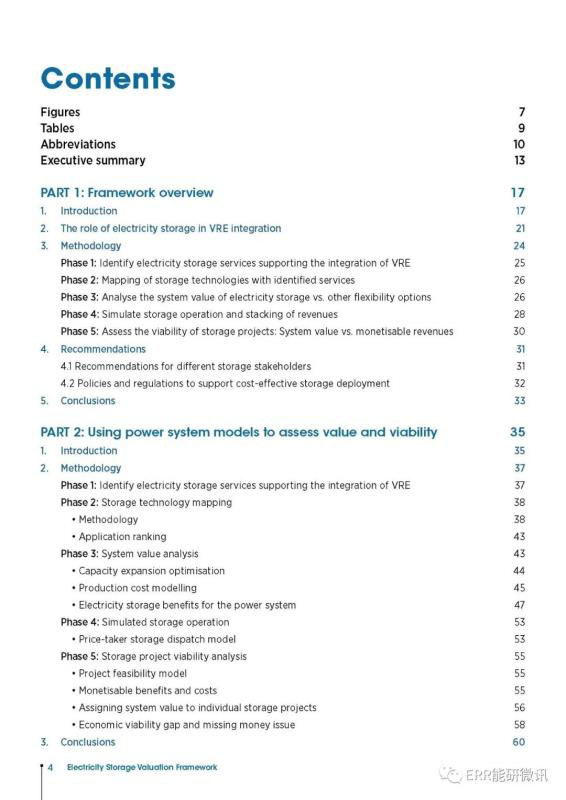 Contents

Figures 7
Tables 9
Abbreviations 10
Executive summary 13

PART 1: Framework overview 17
1. Introduction 17
2. The role of electricity storage in VRE integration 21
3. Methodology 24
Phase 1: Identify electricity storage services supporting the integration of VRE 25
Phase 2: Mapping of storage technologies with identified services 26
Phase 3: Analyse the system value of electricity storage vs. other flexibility options 26
Phase 4: Simulate storage operation and stacking of revenues 28
Phase 5: Assess the viability of storage projects: System value vs. monetisable revenues 30
4. Recommendations 31
4.1 Recommendations for different storage stakeholders 31
4.2 Policies and regulations to support cost-effective storage deployment 32
5. Conclusions 33

PART 2: Using power system models to assess value and viability 35
1. Introduction 35
2. Methodology 37
Phase 1: Identify electricity storage services supporting the integration of VRE 37
Phase 2: Storage technology mapping 38
• Methodology 38
• Application ranking 43
Phase 3: System value analysis 43
• Capacity expansion optimisation 44
• Production cost modelling 45
• Electricity storage benefits for the power system 47
Phase 4: Simulated storage operation 53
• Price-taker storage dispatch model 53
Phase 5: Storage project viability analysis 55
• Project feasibility model 55
• Monetisable benefits and costs 55
• Assigning system value to individual storage projects 56
• Economic viability gap and missing money issue 58
3. Conclusions 60

4 Electricity Storage Valuation Framework

ERR能研微讯